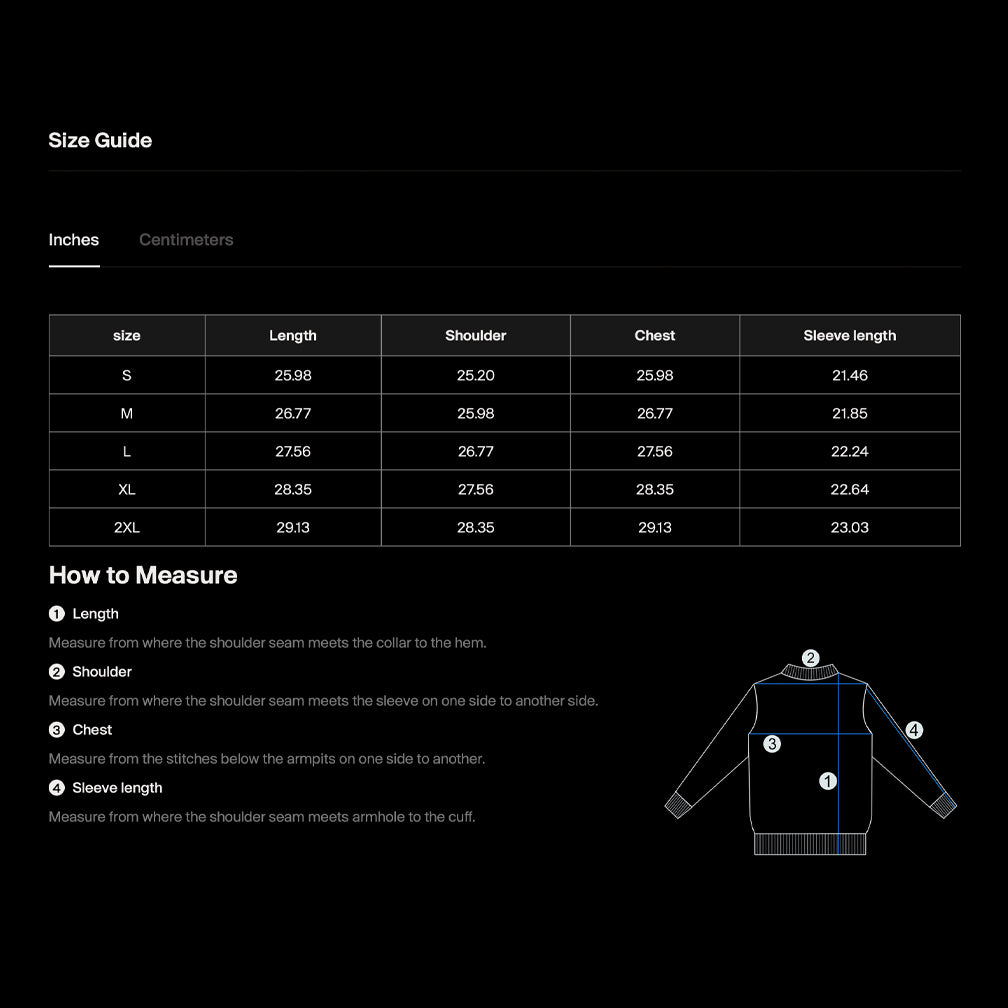 Size Guide

Inches Centimeters

| size | Length | Shoulder | Chest | Sleeve length |
|---|---|---|---|---|
| S | 25.98 | 25.20 | 25.98 | 21.46 |
| M | 26.77 | 25.98 | 26.77 | 21.85 |
| L | 27.56 | 26.77 | 27.56 | 22.24 |
| XL | 28.35 | 27.56 | 28.35 | 22.64 |
| 2XL | 29.13 | 28.35 | 29.13 | 23.03 |

How to Measure

1 Length
Measure from where the shoulder seam meets the collar to the hem.

2 Shoulder
Measure from where the shoulder seam meets the sleeve on one side to another side.

3 Chest
Measure from the stitches below the armpits on one side to another.

4 Sleeve length
Measure from where the shoulder seam meets armhole to the cuff.

2
4
3
1